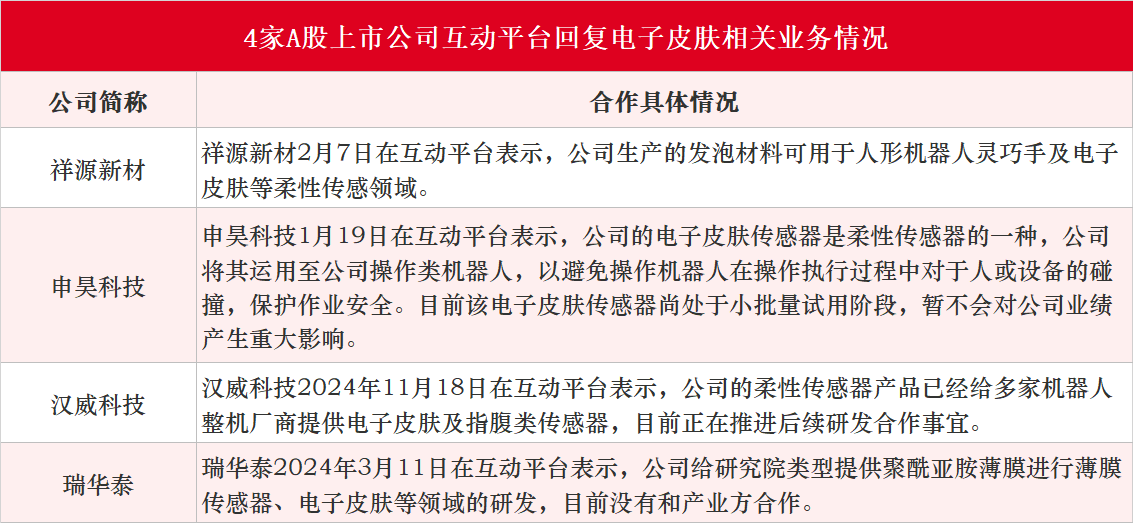 4家A股上市公司互动平台回复电子皮肤相关业务情况

| 公司简称 | 合作具体情况 |
|---|---|
| 祥源新材 | 祥源新材2月7日在互动平台表示，公司生产的发泡材料可用于人形机器人灵巧手及电子皮肤等柔性传感领域。 |
| 申昊科技 | 申昊科技1月19日在互动平台表示，公司的电子皮肤传感器是柔性传感器的一种，公司将其运用至公司操作类机器人，以避免操作机器人在操作执行过程中对于人或设备的碰撞，保护作业安全。目前该电子皮肤传感器尚处于小批量试用阶段，暂不会对公司业绩产生重大影响。 |
| 汉威科技 | 汉威科技2024年11月18日在互动平台表示，公司的柔性传感器产品已经给多家机器人整机厂商提供电子皮肤及指腹类传感器，目前正在推进后续研发合作事宜。 |
| 瑞华泰 | 瑞华泰2024年3月11日在互动平台表示，公司给研究院类型提供聚酰亚胺薄膜进行薄膜传感器、电子皮肤等领域的研发，目前没有和产业方合作。 |